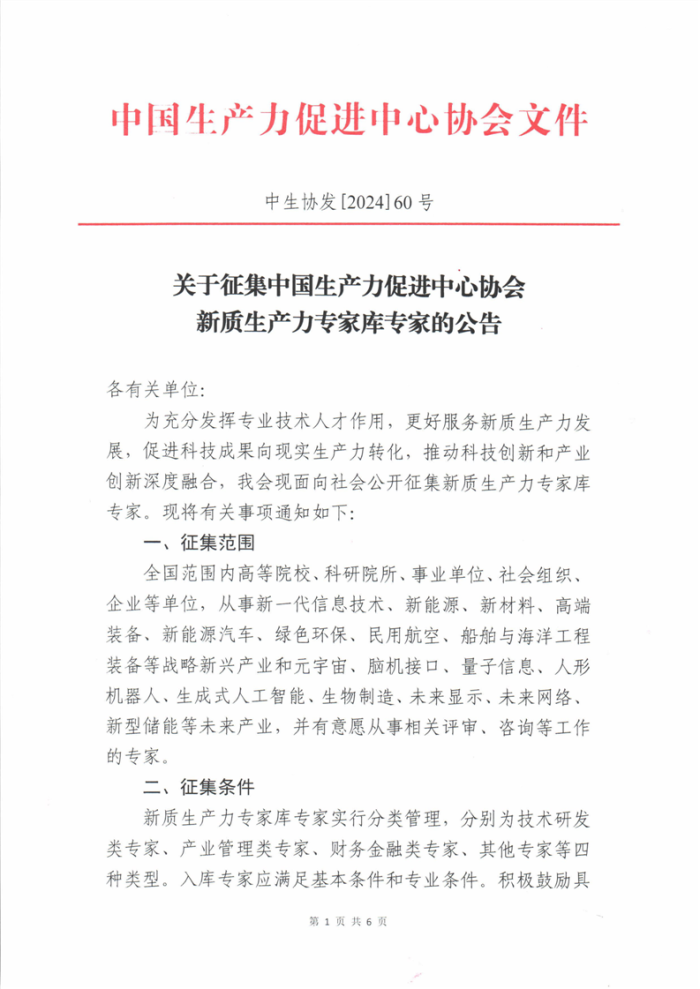 中国生产力促进中心协会文件

中生协发[2024]60号

关于征集中国生产力促进中心协会
新质生产力专家库专家的公告

各有关单位:

为充分发挥专业技术人才作用，更好服务新质生产力发展，促进科技成果向现实生产力转化，推动科技创新和产业创新深度融合，我会现面向社会公开征集新质生产力专家库专家。现将有关事项通知如下:

一、征集范围

全国范围内高等院校、科研院所、事业单位、社会组织、企业等单位，从事新一代信息技术、新能源、新材料、高端装备、新能源汽车、绿色环保、民用航空、船舶与海洋工程装备等战略新兴产业和元宇宙、脑机接口、量子信息、人形机器人、生成式人工智能、生物制造、未来显示、未来网络、新型储能等未来产业，并有意愿从事相关评审、咨询等工作的专家。

二、征集条件

新质生产力专家库专家实行分类管理，分别为技术研发类专家、产业管理类专家、财务金融类专家、其他专家等四种类型。入库专家应满足基本条件和专业条件。积极鼓励具

第 1 页 共 6 页